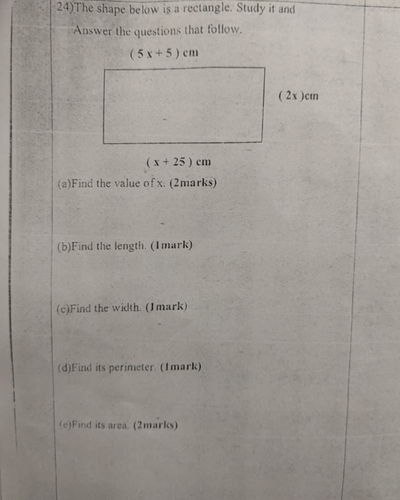 24)The shape below is a rectangle. Study it and Answer the questions that follow.

$(5x+5)$ cm

$(2x)$cm

$(x+25)$ cm

(a)Find the value of x. (2marks)

(b)Find the length. (1mark)

(c)Find the width. (1mark)

(d)Find its perimeter. (1mark)

(e)Find its area. (2marks)